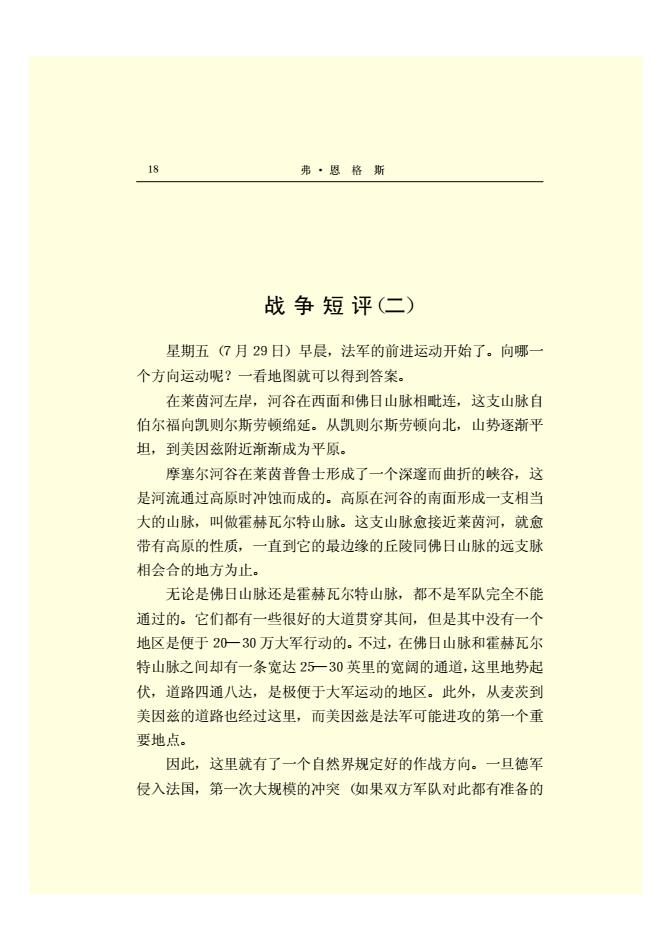 18　　　　　　　　　　　　　　弗·恩格斯

战争短评(二)

星期五（7月29日）早晨，法军的前进运动开始了。向哪一个方向运动呢？一看地图就可以得到答案。

在莱茵河左岸，河谷在西面和佛日山脉相毗连，这支山脉自伯尔福向凯则尔斯劳顿绵延。从凯则尔斯劳顿向北，山势逐渐平坦，到美因兹附近渐渐成为平原。

摩塞尔河谷在莱茵普鲁士形成了一个深邃而曲折的峡谷，这是河流通过高原时冲蚀而成的。高原在河谷的南面形成一支相当大的山脉，叫做霍赫瓦尔特山脉。这支山脉愈接近莱茵河，就愈带有高原的性质，一直到它的最边缘的丘陵同佛日山脉的远支脉相会合的地方为止。

无论是佛日山脉还是霍赫瓦尔特山脉，都不是军队完全不能通过的。它们都有一些很好的大道贯穿其间，但是其中没有一个地区是便于20—30万大军行动的。不过，在佛日山脉和霍赫瓦尔特山脉之间却有一条宽达25—30英里的宽阔的通道，这里地势起伏，道路四通八达，是极便于大军运动的地区。此外，从麦茨到美因兹的道路也经过这里，而美因兹是法军可能进攻的第一个重要地点。

因此，这里就有了一个自然界规定好的作战方向。一旦德军侵入法国，第一次大规模的冲突（如果双方军队对此都有准备的